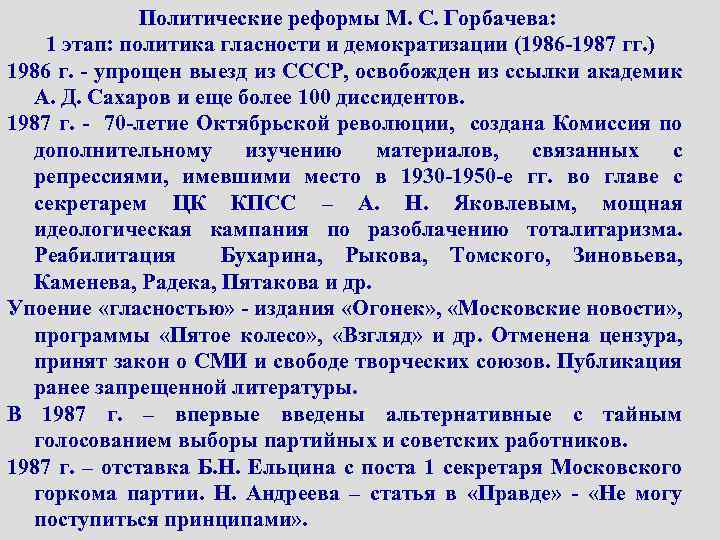 Политические реформы М. С. Горбачева:
1 этап: политика гласности и демократизации (1986-1987 гг.)

1986 г. - упрощен выезд из СССР, освобожден из ссылки академик А. Д. Сахаров и еще более 100 диссидентов.

1987 г. - 70-летие Октябрьской революции, создана Комиссия по дополнительному изучению материалов, связанных с репрессиями, имевшими место в 1930-1950-е гг. во главе с секретарем ЦК КПСС – А. Н. Яковлевым, мощная идеологическая кампания по разоблачению тоталитаризма. Реабилитация Бухарина, Рыкова, Томского, Зиновьева, Каменева, Радека, Пятакова и др.

Упоение «гласностью» - издания «Огонек», «Московские новости», программы «Пятое колесо», «Взгляд» и др. Отменена цензура, принят закон о СМИ и свободе творческих союзов. Публикация ранее запрещенной литературы.

В 1987 г. – впервые введены альтернативные с тайным голосованием выборы партийных и советских работников.

1987 г. – отставка Б.Н. Ельцина с поста 1 секретаря Московского горкома партии. Н. Андреева – статья в «Правде» - «Не могу поступиться принципами».